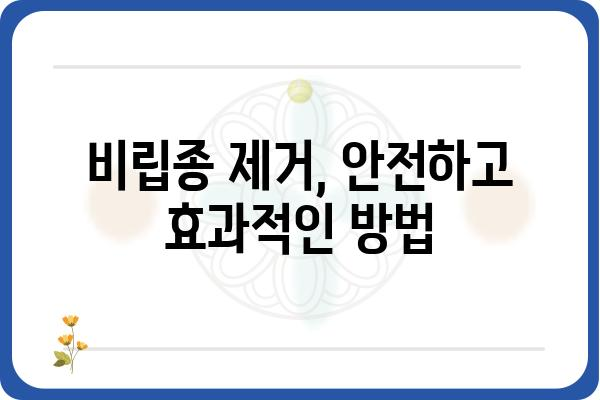 비립종 제거, 안전하고 효과적인 방법